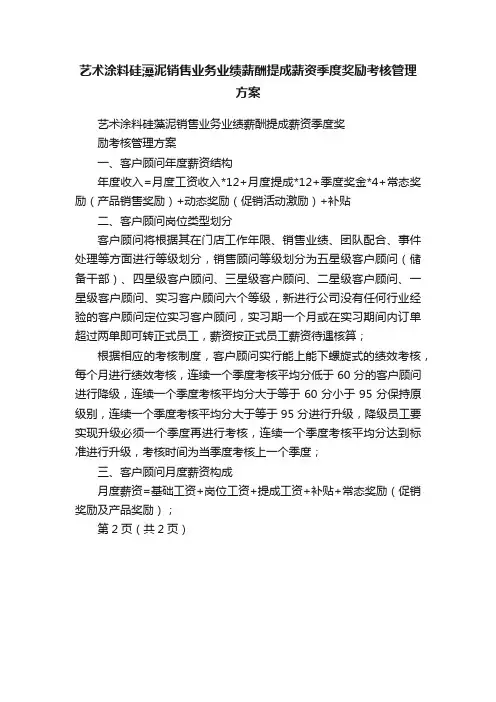 艺术涂料硅藻泥销售业务业绩薪酬提成薪资季度奖励考核管理方案

艺术涂料硅藻泥销售业务业绩薪酬提成薪资季度奖励考核管理方案

一、客户顾问年度薪资结构

年度收入=月度工资收入*12+月度提成*12+季度奖金*4+常态奖励（产品销售奖励）+动态奖励（促销活动激励）+补贴

二、客户顾问岗位类型划分

客户顾问将根据其在门店工作年限、销售业绩、团队配合、事件处理等方面进行等级划分，销售顾问等级划分为五星级客户顾问（储备干部）、四星级客户顾问、三星级客户顾问、二星级客户顾问、一星级客户顾问、实习客户顾问六个等级，新进行公司没有任何行业经验的客户顾问定位实习客户顾问，实习期一个月或在实习期间内订单超过两单即可转正式员工，薪资按正式员工薪资待遇核算；

根据相应的考核制度，客户顾问实行能上能下螺旋式的绩效考核，每个月进行绩效考核，连续一个季度考核平均分低于 60 分的客户顾问进行降级，连续一个季度考核平均分大于等于 60 分小于 95 分保持原级别，连续一个季度考核平均分大于等于 95 分进行升级，降级员工要实现升级必须一个季度再进行考核，连续一个季度考核平均分达到标准进行升级，考核时间为当季度考核上一个季度；

三、客户顾问月度薪资构成

月度薪资=基础工资+岗位工资+提成工资+补贴+常态奖励（促销奖励及产品奖励）；

第 2 页（共 2 页）